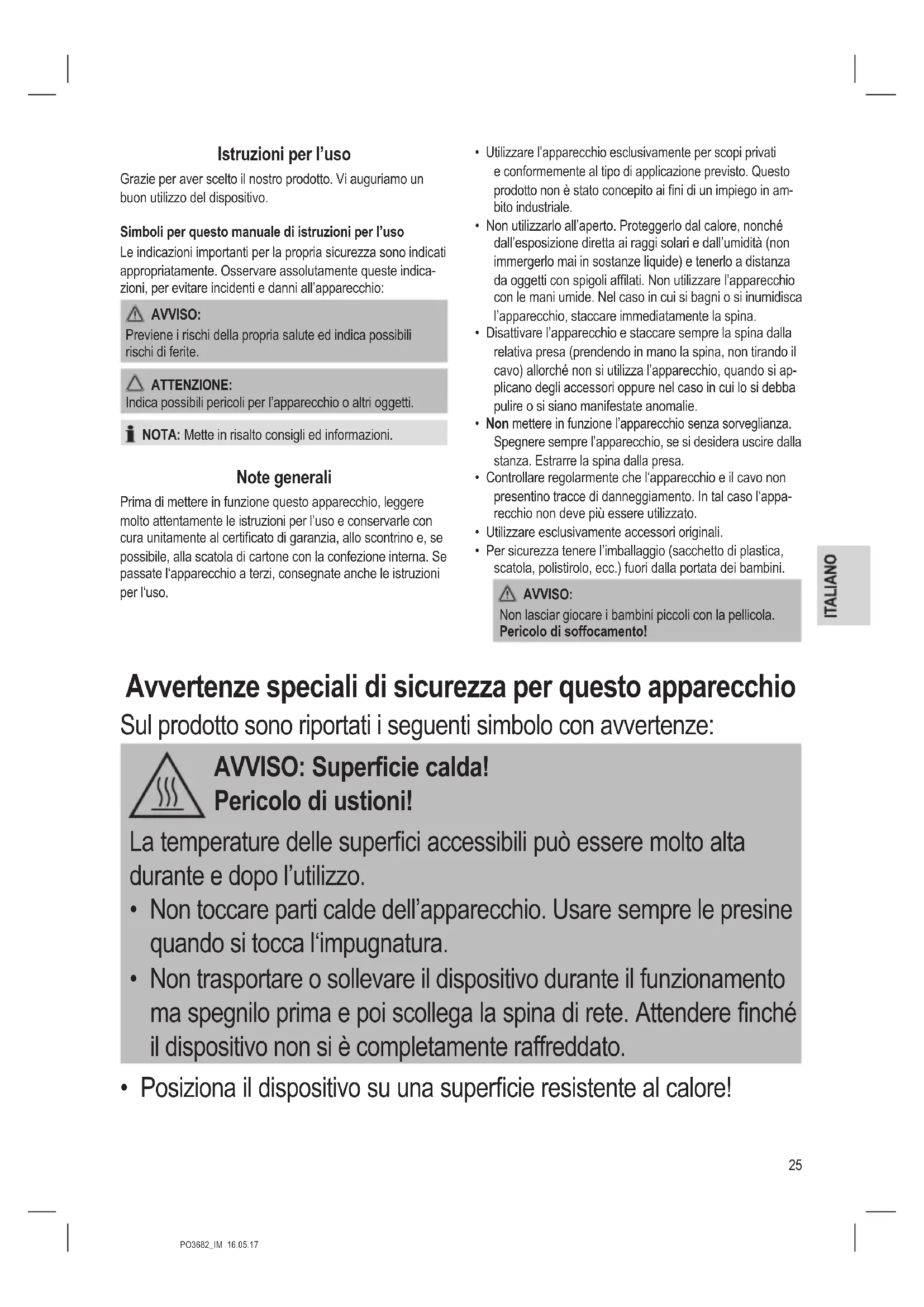 Istruzioni per l'uso

Grazie per aver scelto il nostro prodotto. Vi auguriamo un buon utilizzo del dispositivo.

Simboli per questo manuale di istruzioni per l'uso

Le indicazioni importanti per la propria sicurezza sono indicati appropriatamente. Osservare assolutamente queste indicazioni, per evitare incidenti e danni all'apparecchio:

AVVISO:
Previene i rischi della propria salute ed indica possibili rischi di ferite.

ATTENZIONE:
Indica possibili pericoli per l'apparecchio o altri oggetti.

NOTA: Mette in risalto consigli ed informazioni.

Note generali

Prima di mettere in funzione questo apparecchio, leggere molto attentamente le istruzioni per l'uso e conservarle con cura unitamente al certificato di garanzia, allo scontrino e, se possibile, alla scatola di cartone con la confezione interna. Se passate l'apparecchio a terzi, consegnate anche le istruzioni per l'uso.

• Utilizzare l'apparecchio esclusivamente per scopi privati e conformemente al tipo di applicazione previsto. Questo prodotto non è stato concepito ai fini di un impiego in ambito industriale.
• Non utilizzarlo all'aperto. Proteggerlo dal calore, nonché dall'esposizione diretta ai raggi solari e dall'umidità (non immergerlo mai in sostanze liquide) e tenerlo a distanza da oggetti con spigoli affilati. Non utilizzare l'apparecchio con le mani umide. Nel caso in cui si bagni o si inumidisca l'apparecchio, staccare immediatamente la spina.
• Disattivare l'apparecchio e staccare sempre la spina dalla relativa presa (prendendo in mano la spina, non tirando il cavo) allorché non si utilizza l'apparecchio, quando si applicano degli accessori oppure nel caso in cui lo si debba pulire o si siano manifestate anomalie.
• Non mettere in funzione l'apparecchio senza sorveglianza. Spegnere sempre l'apparecchio, se si desidera uscire dalla stanza. Estrarre la spina dalla presa.
• Controllare regolarmente che l'apparecchio e il cavo non presentino tracce di danneggiamento. In tal caso l'apparecchio non deve più essere utilizzato.
• Utilizzare esclusivamente accessori originali.
• Per sicurezza tenere l'imballaggio (sacchetto di plastica, scatola, polistirolo, ecc.) fuori dalla portata dei bambini.

AVVISO:
Non lasciar giocare i bambini piccoli con la pellicola. Pericolo di soffocamento!

ITALIANO

Avvertenze speciali di sicurezza per questo apparecchio

Sul prodotto sono riportati i seguenti simbolo con avvertenze:

AVVISO: Superficie calda!
Pericolo di ustioni!

La temperature delle superfici accessibili può essere molto alta durante e dopo l'utilizzo.
• Non toccare parti calde dell'apparecchio. Usare sempre le presine quando si tocca l'impugnatura.
• Non trasportare o sollevare il dispositivo durante il funzionamento ma spegnilo prima e poi scollega la spina di rete. Attendere finché il dispositivo non si è completamente raffreddato.

• Posiziona il dispositivo su una superficie resistente al calore!

25

PO3682_IM 16.05.17